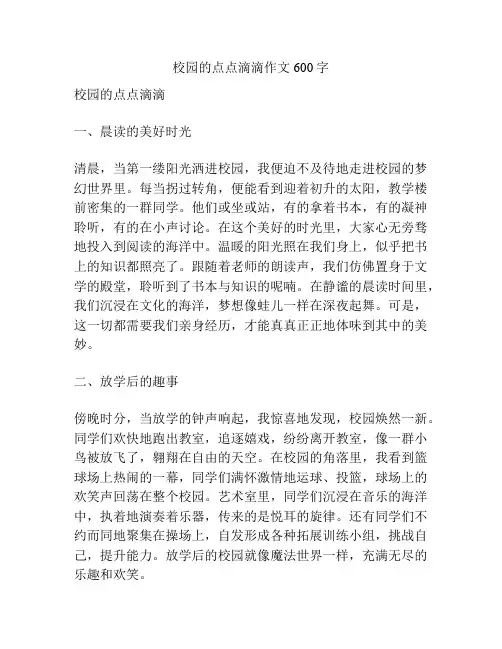 校园的点点滴滴作文 600 字

校园的点点滴滴

一、晨读的美好时光

清晨，当第一缕阳光洒进校园，我便迫不及待地走进校园的梦幻世界里。每当拐过转角，便能看到迎着初升的太阳，教学楼前密集的一群同学。他们或坐或站，有的拿着书本，有的凝神聆听，有的在小声讨论。在这个美好的时光里，大家心无旁骛地投入到阅读的海洋中。温暖的阳光照在我们身上，似乎把书上的知识都照亮了。跟随着老师的朗读声，我们仿佛置身于文学的殿堂，聆听到了书本与知识的呢喃。在静谧的晨读时间里，我们沉浸在文化的海洋，梦想像蛙儿一样在深夜起舞。可是，这一切都需要我们亲身经历，才能真真正正地体味到其中的美妙。

二、放学后的趣事

傍晚时分，当放学的钟声响起，我惊喜地发现，校园焕然一新。同学们欢快地跑出教室，追逐嬉戏，纷纷离开教室，像一群小鸟被放飞了，翱翔在自由的天空。在校园的角落里，我看到篮球场上热闹的一幕，同学们满怀激情地运球、投篮，球场上的欢笑声回荡在整个校园。艺术室里，同学们沉浸在音乐的海洋中，执着地演奏着乐器，传来的是悦耳的旋律。还有同学们不约而同地聚集在操场上，自发形成各种拓展训练小组，挑战自己，提升能力。放学后的校园就像魔法世界一样，充满无尽的乐趣和欢笑。